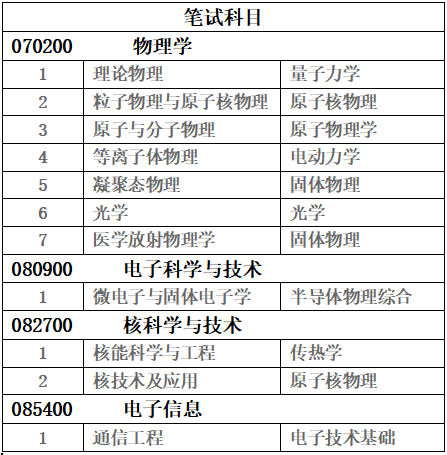 | 笔试科目 | | |
|---|---|---|
| 070200 物理学 | | |
| 1 | 理论物理 | 量子力学 |
| 2 | 粒子物理与原子核物理 | 原子核物理 |
| 3 | 原子与分子物理 | 原子物理学 |
| 4 | 等离子体物理 | 电动力学 |
| 5 | 凝聚态物理 | 固体物理 |
| 6 | 光学 | 光学 |
| 7 | 医学放射物理学 | 固体物理 |
| 080900 电子科学与技术 | | |
| 1 | 微电子与固体电子学 | 半导体物理综合 |
| 082700 核科学与技术 | | |
| 1 | 核能科学与工程 | 传热学 |
| 2 | 核技术及应用 | 原子核物理 |
| 085400 电子信息 | | |
| 1 | 通信工程 | 电子技术基础 |